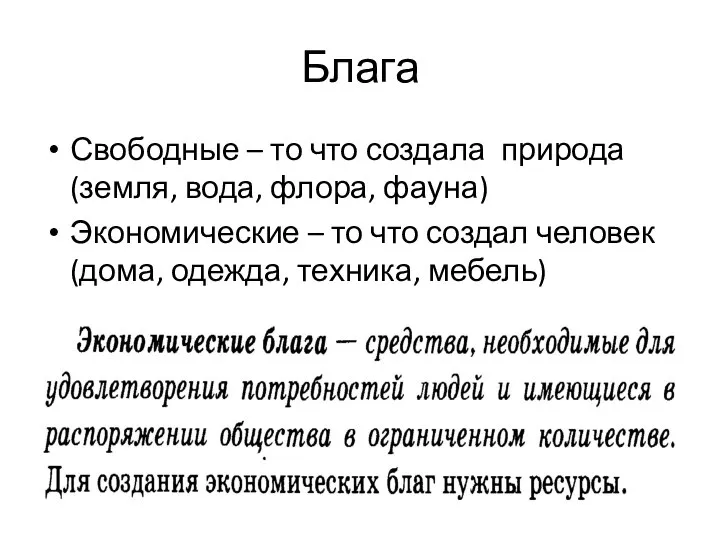 Блага

• Свободные – то что создала природа (земля, вода, флора, фауна)
• Экономические – то что создал человек (дома, одежда, техника, мебель)

Экономические блага — средства, необходимые для удовлетворения потребностей людей и имеющиеся в распоряжении общества в ограниченном количестве. Для создания экономических благ нужны ресурсы.